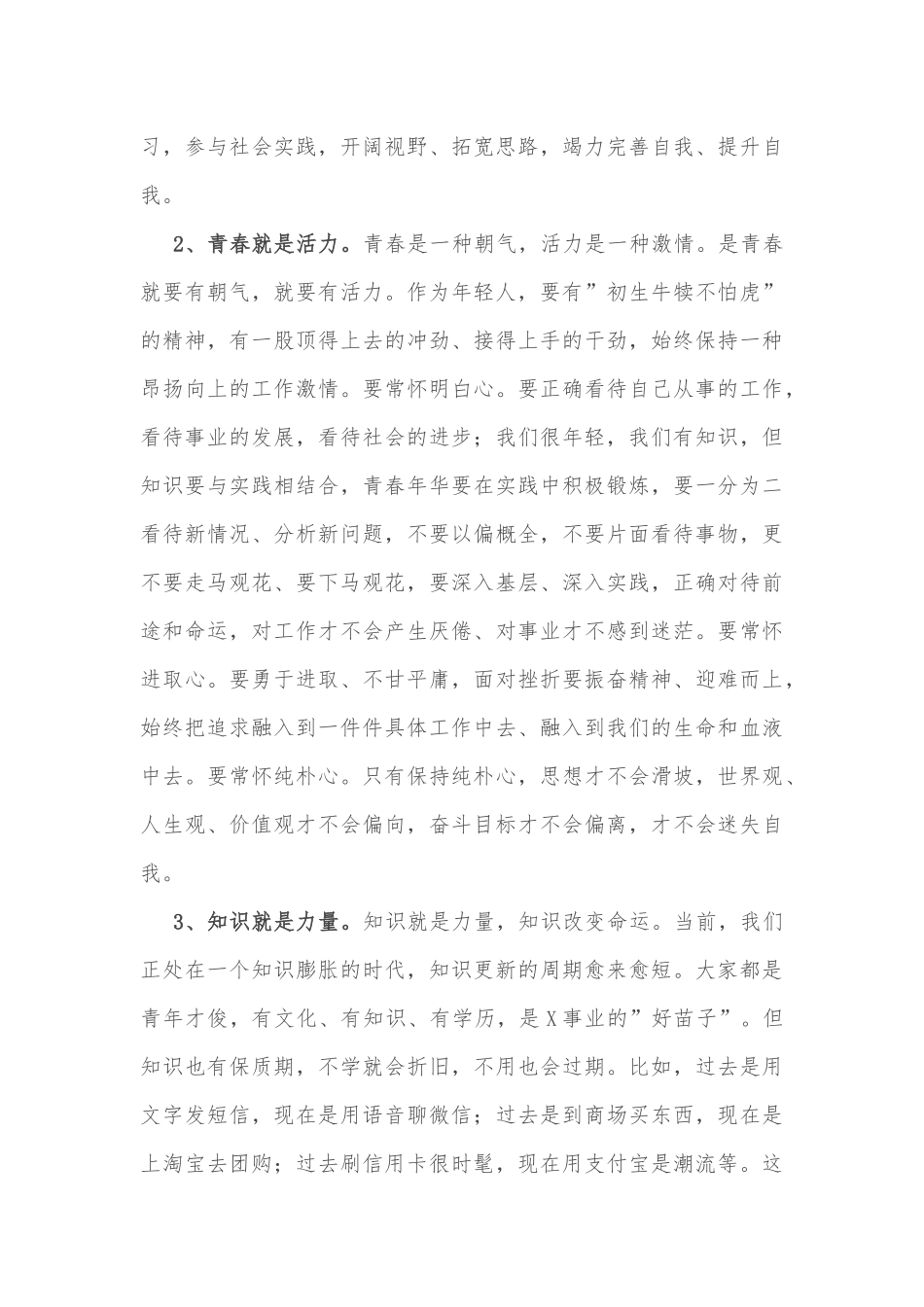 习，参与社会实践，开阔视野、拓宽思路，竭力完善自我、提升自我。

2、青春就是活力。青春是一种朝气，活力是一种激情。是青春就要有朝气，就要有活力。作为年轻人，要有”初生牛犊不怕虎”的精神，有一股顶得上去的冲劲、接得上手的干劲，始终保持一种昂扬向上的工作激情。要常怀明白心。要正确看待自己从事的工作，看待事业的发展，看待社会的进步；我们很年轻，我们有知识，但知识要与实践相结合，青春年华要在实践中积极锻炼，要一分为二看待新情况、分析新问题，不要以偏概全，不要片面看待事物，更不要走马观花、要下马观花，要深入基层、深入实践，正确对待前途和命运，对工作才不会产生厌倦、对事业才不感到迷茫。要常怀进取心。要勇于进取、不甘平庸，面对挫折要振奋精神、迎难而上，始终把追求融入到一件件具体工作中去、融入到我们的生命和血液中去。要常怀纯朴心。只有保持纯朴心，思想才不会滑坡，世界观、人生观、价值观才不会偏向，奋斗目标才不会偏离，才不会迷失自我。

3、知识就是力量。知识就是力量，知识改变命运。当前，我们正处在一个知识膨胀的时代，知识更新的周期愈来愈短。大家都是青年才俊，有文化、有知识、有学历，是X事业的”好苗子”。但知识也有保质期，不学就会折旧，不用也会过期。比如，过去是用文字发短信，现在是用语音聊微信；过去是到商场买东西，现在是上淘宝去团购；过去刷信用卡很时髦，现在用支付宝是潮流等。这